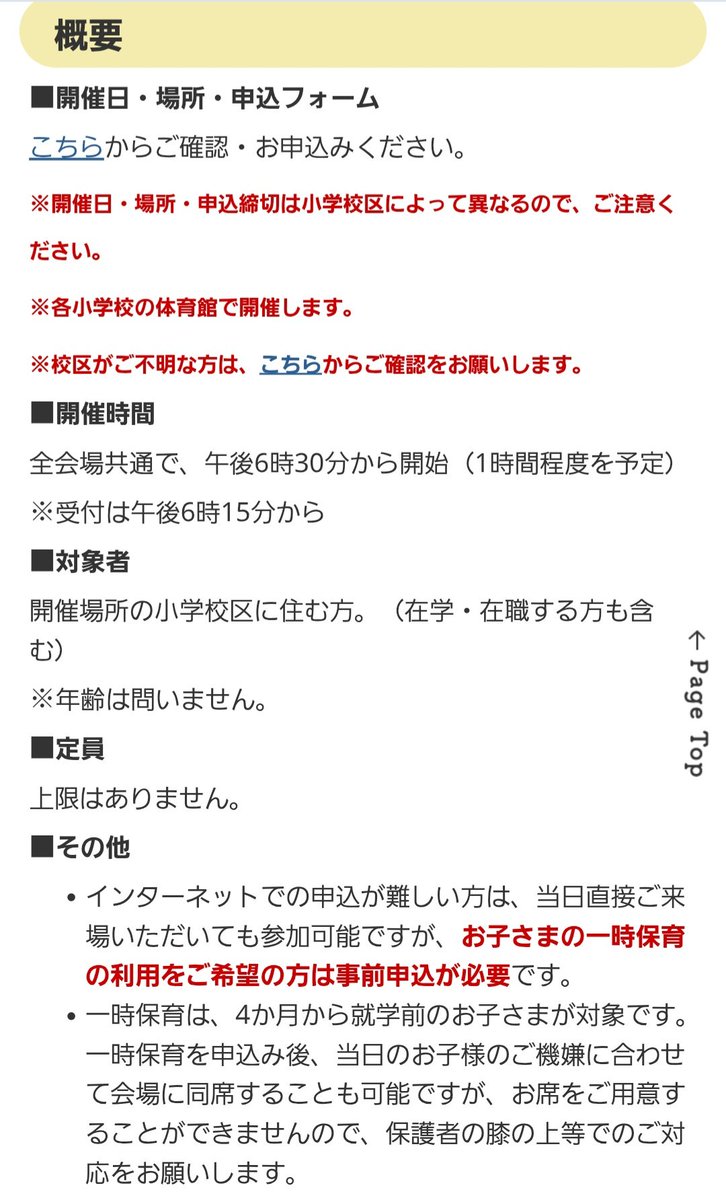 概要

■開催日・場所・申込フォーム

こちらからご確認・お申込みください。

※開催日・場所・申込締切は小学校区によって異なるので、ご注意ください。

※各小学校の体育館で開催します。

※校区がご不明な方は、こちらからご確認をお願いします。

■開催時間

全会場共通で、午後6時30分から開始（1時間程度を予定）

※受付は午後6時15分から

■対象者

開催場所の小学校区に住む方。（在学・在職する方も含む）

※年齢は問いません。

■定員

上限はありません。

■その他

• インターネットでの申込が難しい方は、当日直接ご来場いただいても参加可能ですが、お子さまの一時保育の利用をご希望の方は事前申込が必要です。

• 一時保育は、4か月から就学前のお子さまが対象です。一時保育を申込み後、当日のお子様のご機嫌に合わせて会場に同席することも可能ですが、お席をご用意することができませんので、保護者の膝の上等でのご対応をお願いします。

← Page Top